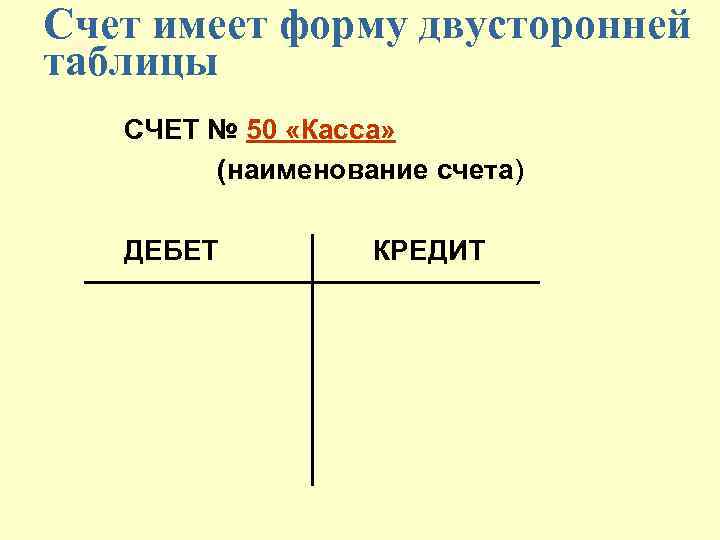 Счет имеет форму двусторонней таблицы

СЧЕТ № 50 «Касса»

(наименование счета)

| ДЕБЕТ | КРЕДИТ |
|---|---|
| | |